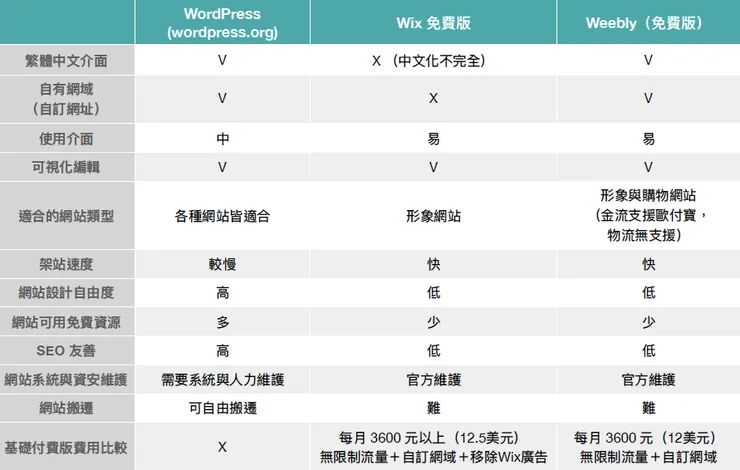 |  | WordPress (wordpress.org) | Wix 免費版 | Weebly（免費版） |
|---|---|---|---|
| 繁體中文介面 | V | X （中文化不完全） | V |
| 自有網域（自訂網址） | V | X | V |
| 使用介面 | 中 | 易 | 易 |
| 可視化編輯 | V | V | V |
| 適合的網站類型 | 各種網站皆適合 | 形象網站 | 形象與購物網站（金流支援歐付寶，物流無支援） |
| 架站速度 | 較慢 | 快 | 快 |
| 網站設計自由度 | 高 | 低 | 低 |
| 網站可用免費資源 | 多 | 少 | 少 |
| SEO 友善 | 高 | 低 | 低 |
| 網站系統與資安維護 | 需要系統與人力維護 | 官方維護 | 官方維護 |
| 網站搬遷 | 可自由搬遷 | 難 | 難 |
| 基礎付費版費用比較 | X | 每月 3600 元以上（12.5美元）無限制流量＋自訂網域＋移除Wix廣告 | 每月 3600 元（12美元）無限制流量＋自訂網域 |